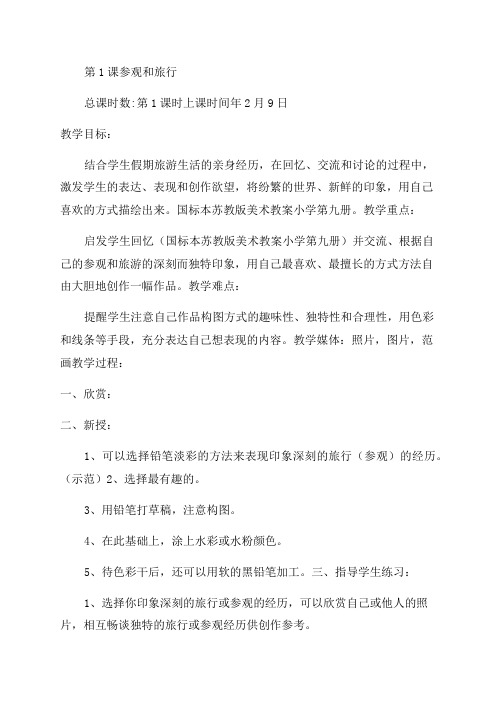 第1课参观和旅行

总课时数:第1课时上课时间年2月9日

教学目标：

结合学生假期旅游生活的亲身经历，在回忆、交流和讨论的过程中，激发学生的表达、表现和创作欲望，将纷繁的世界、新鲜的印象，用自己喜欢的方式描绘出来。国标本苏教版美术教案小学第九册。教学重点：

启发学生回忆（国标本苏教版美术教案小学第九册）并交流、根据自己的参观和旅游的深刻而独特印象，用自己最喜欢、最擅长的方式方法自由大胆地创作一幅作品。教学难点：

提醒学生注意自己作品构图方式的趣味性、独特性和合理性，用色彩和线条等手段，充分表达自己想表现的内容。教学媒体：照片，图片，范画教学过程：

一、欣赏：

二、新授：

1、可以选择铅笔淡彩的方法来表现印象深刻的旅行（参观）的经历。（示范）2、选择最有趣的。

3、用铅笔打草稿，注意构图。

4、在此基础上，涂上水彩或水粉颜色。

5、待色彩干后，还可以用软的黑铅笔加工。三、指导学生练习：

1、选择你印象深刻的旅行或参观的经历，可以欣赏自己或他人的照片，相互畅谈独特的旅行或参观经历供创作参考。